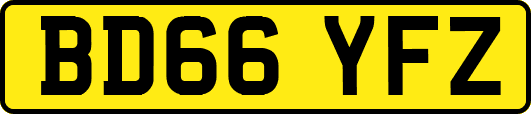 BD66 YFZ